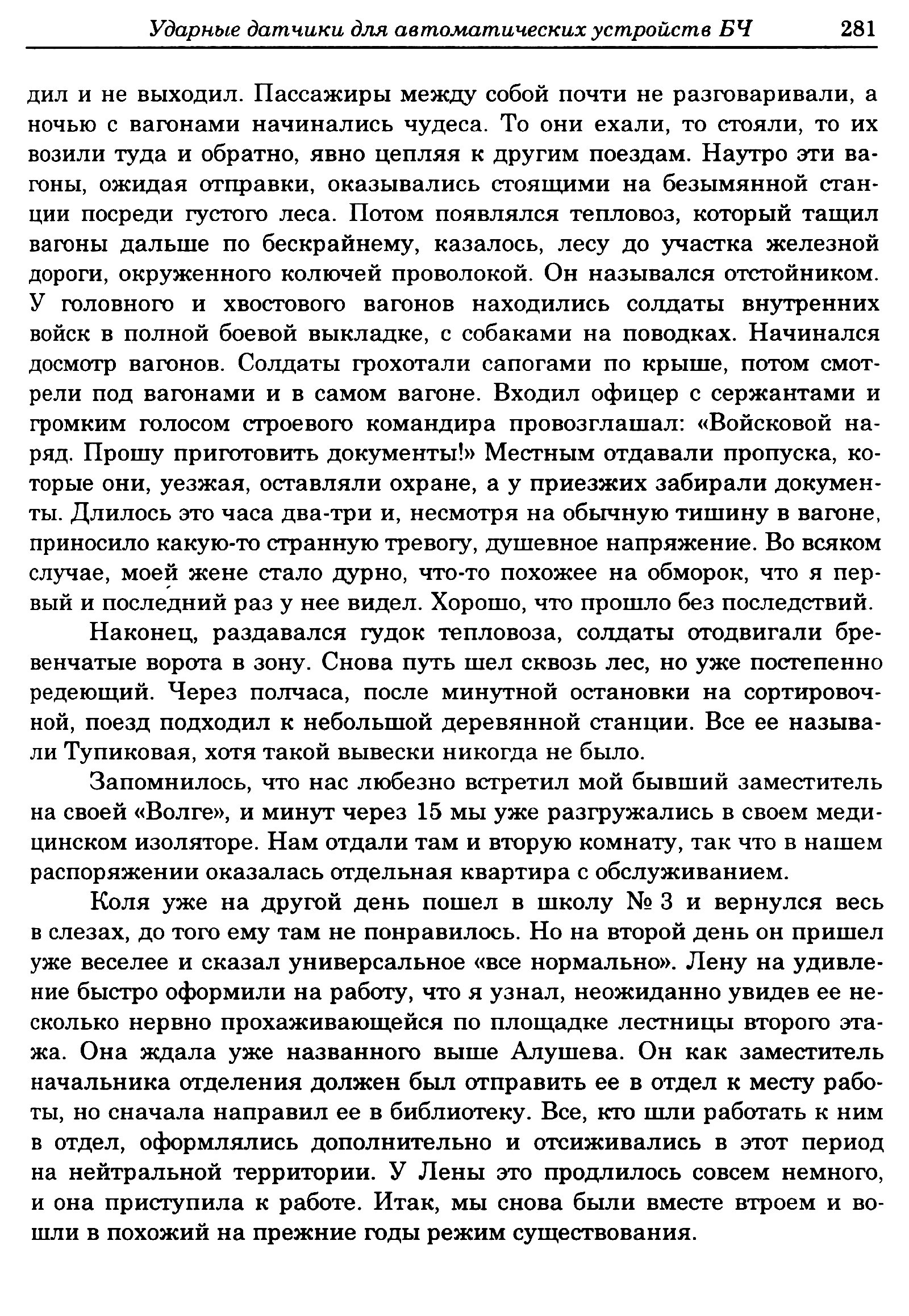 Ударные датчики для автоматических устройств БЧ 281

дил и не выходил. Пассажиры между собой почти не разговаривали, а ночью с вагонами начинались чудеса. То они ехали, то стояли, то их возили туда и обратно, явно цепляя к другим поездам. Наутро эти вагоны, ожидая отправки, оказывались стоящими на безымянной станции посреди густого леса. Потом появлялся тепловоз, который тащил вагоны дальше по бескрайнему, казалось, лесу до участка железной дороги, окруженного колючей проволокой. Он назывался отстойником. У головного и хвостового вагонов находились солдаты внутренних войск в полной боевой выкладке, с собаками на поводках. Начинался досмотр вагонов. Солдаты грохотали сапогами по крыше, потом смотрели под вагонами и в самом вагоне. Входил офицер с сержантами и громким голосом строевого командира провозглашал: «Войсковой наряд. Прошу приготовить документы!» Местным отдавали пропуска, которые они, уезжая, оставляли охране, а у приезжих забирали документы. Длилось это часа два-три и, несмотря на обычную тишину в вагоне, приносило какую-то странную тревогу, душевное напряжение. Во всяком случае, моей жене стало дурно, что-то похожее на обморок, что я первый и последний раз у нее видел. Хорошо, что прошло без последствий.

Наконец, раздавался гудок тепловоза, солдаты отодвигали бревенчатые ворота в зону. Снова путь шел сквозь лес, но уже постепенно редеющий. Через полчаса, после минутной остановки на сортировочной, поезд подходил к небольшой деревянной станции. Все ее называли Тупиковая, хотя такой вывески никогда не было.

Запомнилось, что нас любезно встретил мой бывший заместитель на своей «Волге», и минут через 15 мы уже разгружались в своем медицинском изоляторе. Нам отдали там и вторую комнату, так что в нашем распоряжении оказалась отдельная квартира с обслуживанием.

Коля уже на другой день пошел в школу № 3 и вернулся весь в слезах, до того ему там не понравилось. Но на второй день он пришел уже веселее и сказал универсальное «все нормально». Лену на удивление быстро оформили на работу, что я узнал, неожиданно увидев ее несколько нервно прохаживающейся по площадке лестницы второго этажа. Она ждала уже названного выше Алушева. Он как заместитель начальника отделения должен был отправить ее в отдел к месту работы, но сначала направил ее в библиотеку. Все, кто шли работать к ним в отдел, оформлялись дополнительно и отсиживались в этот период на нейтральной территории. У Лены это продлилось совсем немного, и она приступила к работе. Итак, мы снова были вместе втроем и вошли в похожий на прежние годы режим существования.